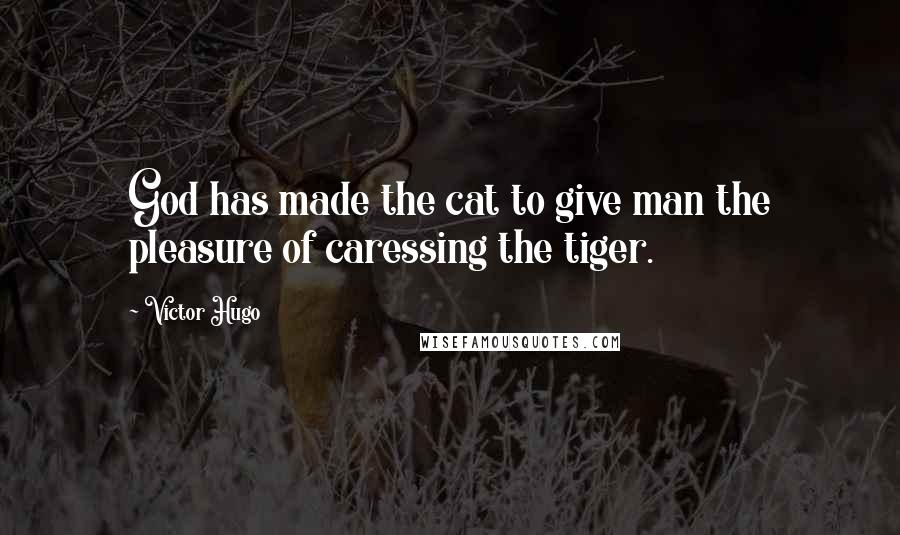 God has made the cat to give man the pleasure of caressing the tiger.

~ Victor Hugo

WISEFAMOUSQUOTES.COM